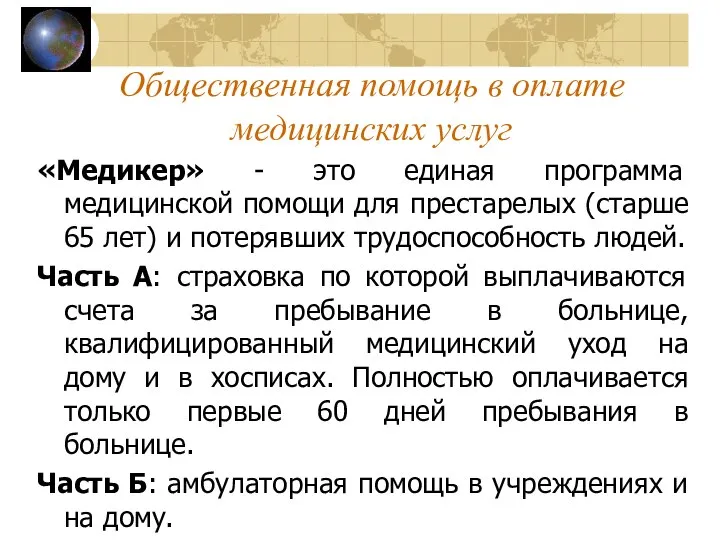 Общественная помощь в оплате медицинских услуг

«Медикер» - это единая программа медицинской помощи для престарелых (старше 65 лет) и потерявших трудоспособность людей.

Часть А: страховка по которой выплачиваются счета за пребывание в больнице, квалифицированный медицинский уход на дому и в хосписах. Полностью оплачивается только первые 60 дней пребывания в больнице.

Часть Б: амбулаторная помощь в учреждениях и на дому.